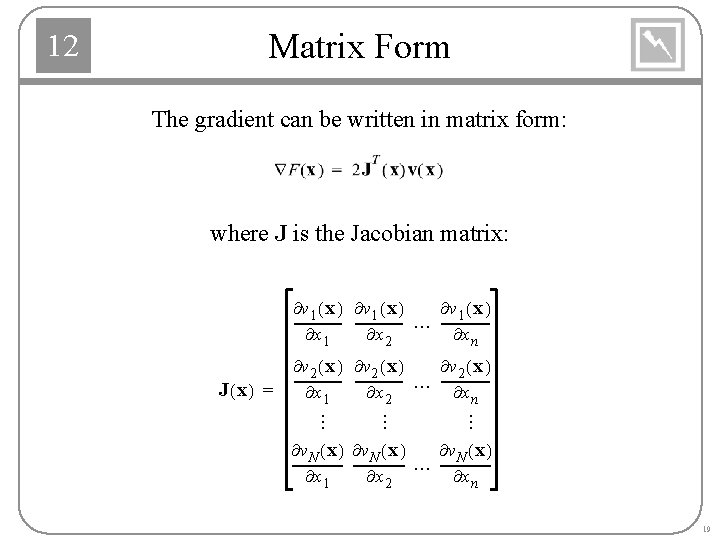 12

Matrix Form

The gradient can be written in matrix form:

$\nabla F(\mathbf{x}) = 2\mathbf{J}^T(\mathbf{x})\mathbf{v}(\mathbf{x})$

where **J** is the Jacobian matrix:

$\mathbf{J}(\mathbf{x}) = \begin{bmatrix} \frac{\partial v_1(\mathbf{x})}{\partial x_1} & \frac{\partial v_1(\mathbf{x})}{\partial x_2} & \cdots & \frac{\partial v_1(\mathbf{x})}{\partial x_n} \\ \frac{\partial v_2(\mathbf{x})}{\partial x_1} & \frac{\partial v_2(\mathbf{x})}{\partial x_2} & \cdots & \frac{\partial v_2(\mathbf{x})}{\partial x_n} \\ \vdots & \vdots & & \vdots \\ \frac{\partial v_N(\mathbf{x})}{\partial x_1} & \frac{\partial v_N(\mathbf{x})}{\partial x_2} & \cdots & \frac{\partial v_N(\mathbf{x})}{\partial x_n} \end{bmatrix}$

19